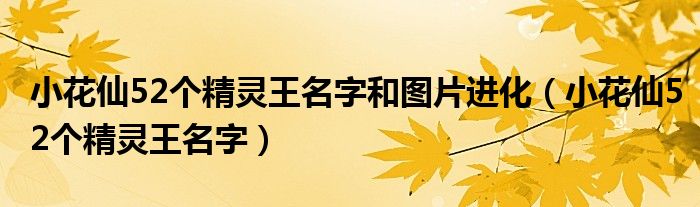 小花仙52个精灵王名字和图片进化（小花仙52个精灵王名字）